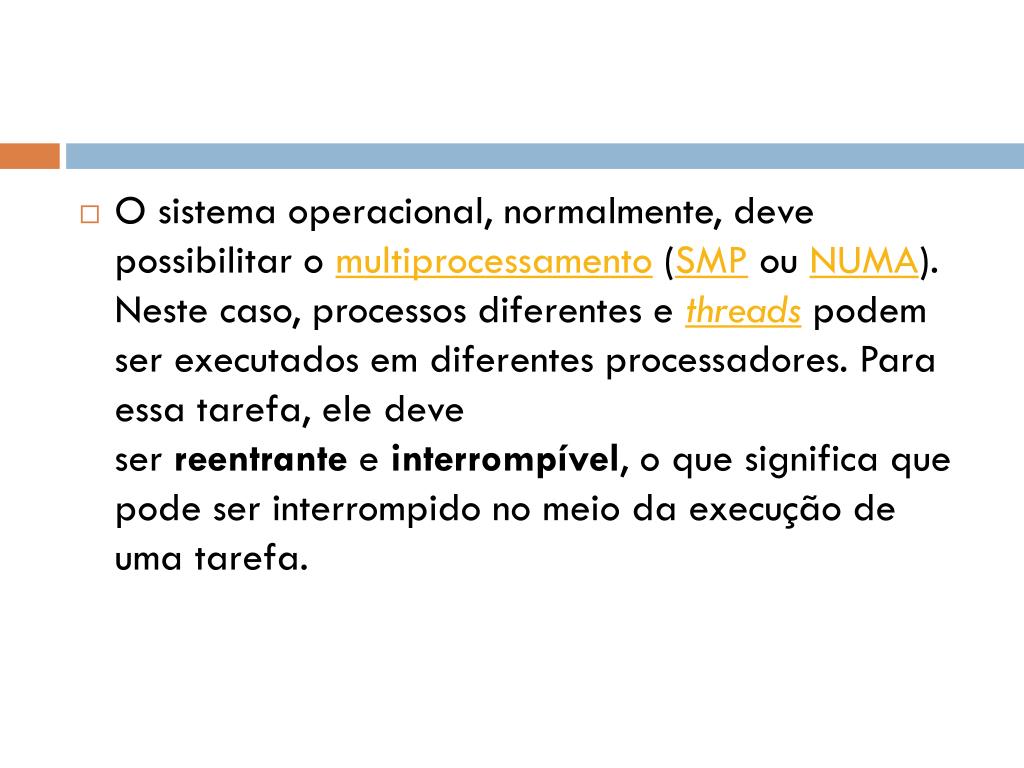 O sistema operacional, normalmente, deve possibilitar o multiprocessamento (SMP ou NUMA). Neste caso, processos diferentes e threads podem ser executados em diferentes processadores. Para essa tarefa, ele deve ser reentrante e interrompível, o que significa que pode ser interrompido no meio da execução de uma tarefa.